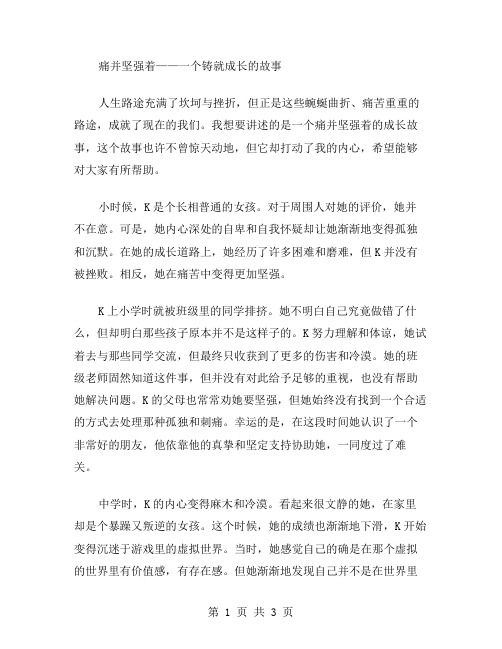 痛并坚强着——一个铸就成长的故事

人生路途充满了坎坷与挫折，但正是这些蜿蜒曲折、痛苦重重的路途，成就了现在的我们。我想要讲述的是一个痛并坚强着的成长故事，这个故事也许不曾惊天动地，但它却打动了我的内心，希望能够对大家有所帮助。

小时候，K是个长相普通的女孩。对于周围人对她的评价，她并不在意。可是，她内心深处的自卑和自我怀疑却让她渐渐地变得孤独和沉默。在她的成长道路上，她经历了许多困难和磨难，但K并没有被挫败。相反，她在痛苦中变得更加坚强。

K上小学时就被班级里的同学排挤。她不明白自己究竟做错了什么，但却明白那些孩子原本并不是这样子的。K努力理解和体谅，她试着去与那些同学交流，但最终只收获到了更多的伤害和冷漠。她的班级老师固然知道这件事，但并没有对此给予足够的重视，也没有帮助她解决问题。K的父母也常常劝她要坚强，但她始终没有找到一个合适的方式去处理那种孤独和刺痛。幸运的是，在这段时间她认识了一个非常好的朋友，他依靠他的真挚和坚定支持协助她，一同度过了难关。

中学时，K的内心变得麻木和冷漠。看起来很文静的她，在家里却是个暴躁又叛逆的女孩。这个时候，她的成绩也渐渐地下滑，K开始变得沉迷于游戏里的虚拟世界。当时，她感觉自己的确是在那个虚拟的世界里有价值感，有存在感。但她渐渐地发现自己并不是在世界里

第 1 页 共 3 页